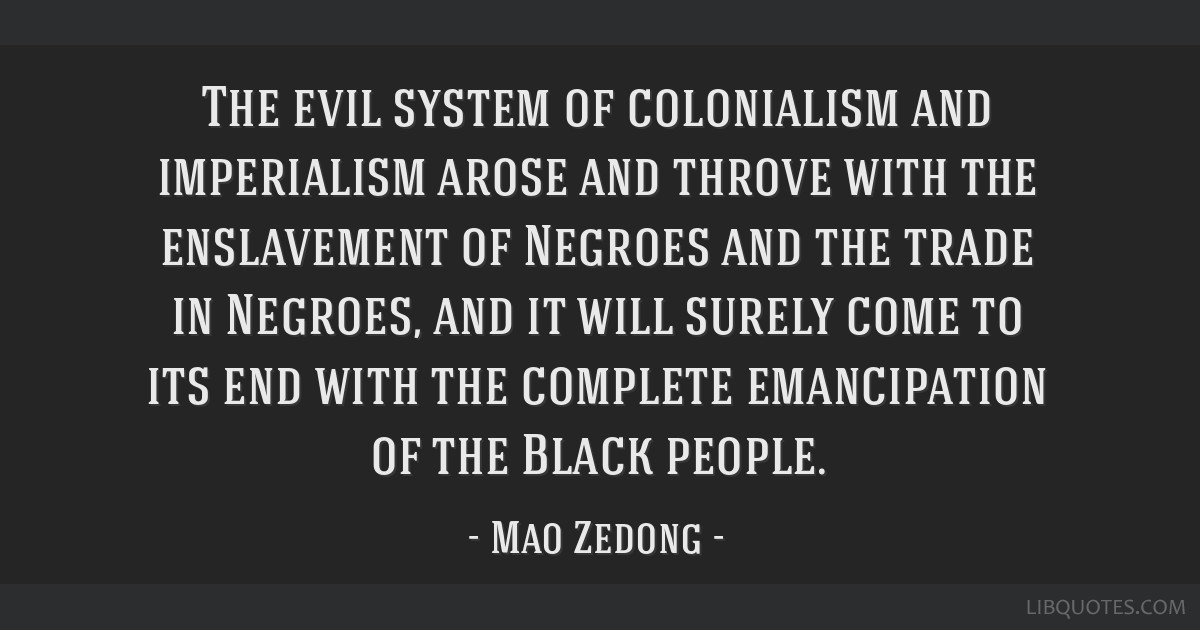 The evil system of colonialism and imperialism arose and throve with the enslavement of Negroes and the trade in Negroes, and it will surely come to its end with the complete emancipation of the Black people.

- Mao Zedong -

LIBQUOTES.COM